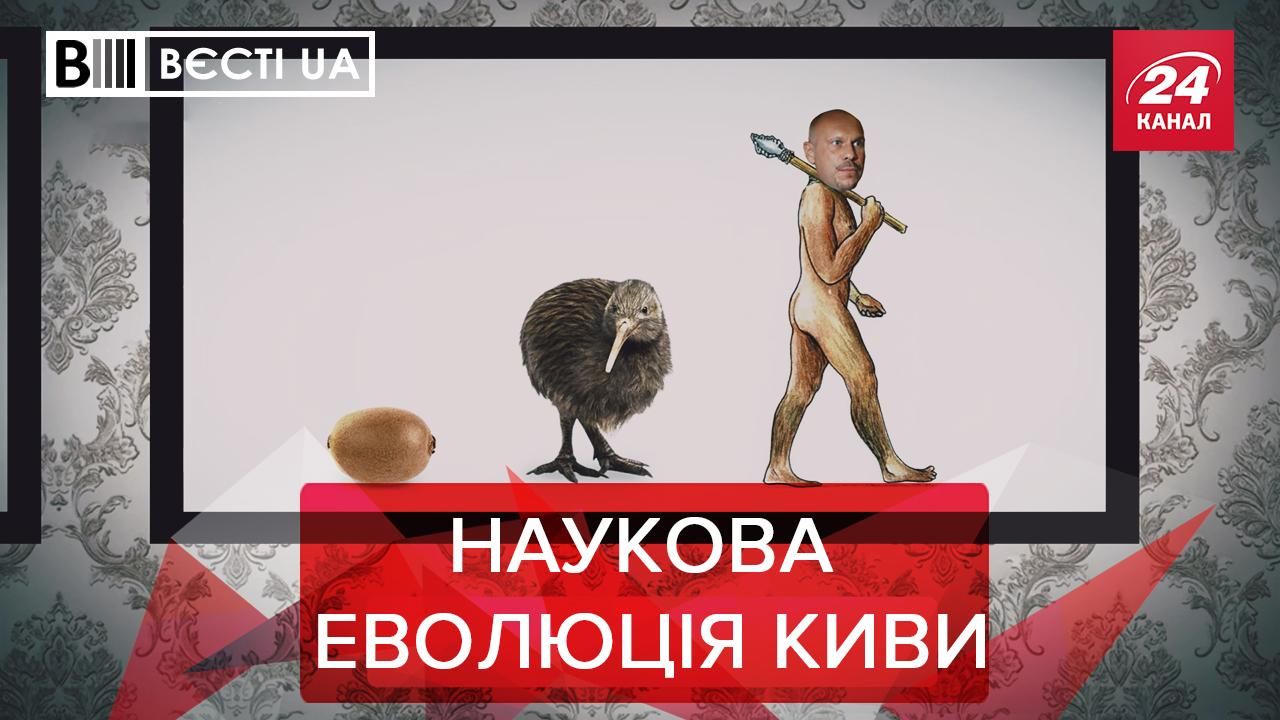 ВЄСТІ UA

24 КАНАЛ

НАУКОВА ЕВОЛЮЦІЯ КИВИ